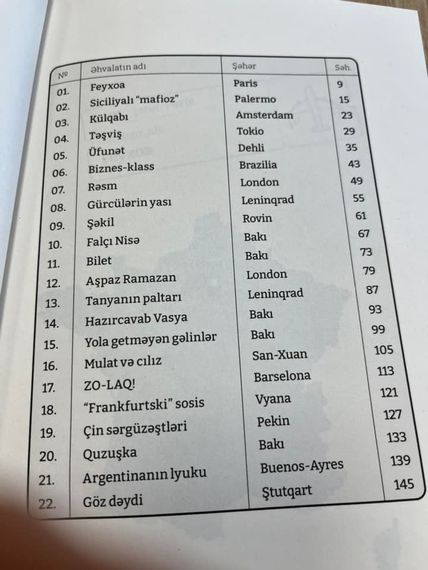 | № | Əhvalatın adı | Şəhər | Səh. |
|---|---|---|---|
| 01. | Feyxoa | Paris | 9 |
| 02. | Siciliyalı "mafioz" | Palermo | 15 |
| 03. | Külqabı | Amsterdam | 23 |
| 04. | Təşviş | Tokio | 29 |
| 05. | Üfunət | Dehli | 35 |
| 06. | Biznes-klass | Brazilia | 43 |
| 07. | Rəsm | London | 49 |
| 08. | Gürcülərin yası | Leninqrad | 55 |
| 09. | Şəkil | Rovin | 61 |
| 10. | Falçı Nisə | Bakı | 67 |
| 11. | Bilet | Bakı | 73 |
| 12. | Aşpaz Ramazan | London | 79 |
| 13. | Tanyanın paltarı | Leninqrad | 87 |
| 14. | Hazırcavab Vasya | Bakı | 93 |
| 15. | Yola getməyən gəlinlər | Bakı | 99 |
| 16. | Mulat və cılız | San-Xuan | 105 |
| 17. | ZO-LAQ! | Barselona | 113 |
| 18. | "Frankfurtski" sosis | Vyana | 121 |
| 19. | Çin sərgüzəştləri | Pekin | 127 |
| 20. | Quzuşka | Bakı | 133 |
| 21. | Argentinanın lyuku | Buenos-Ayres | 139 |
| 22. | Göz dəydi | Ştutqart | 145 |